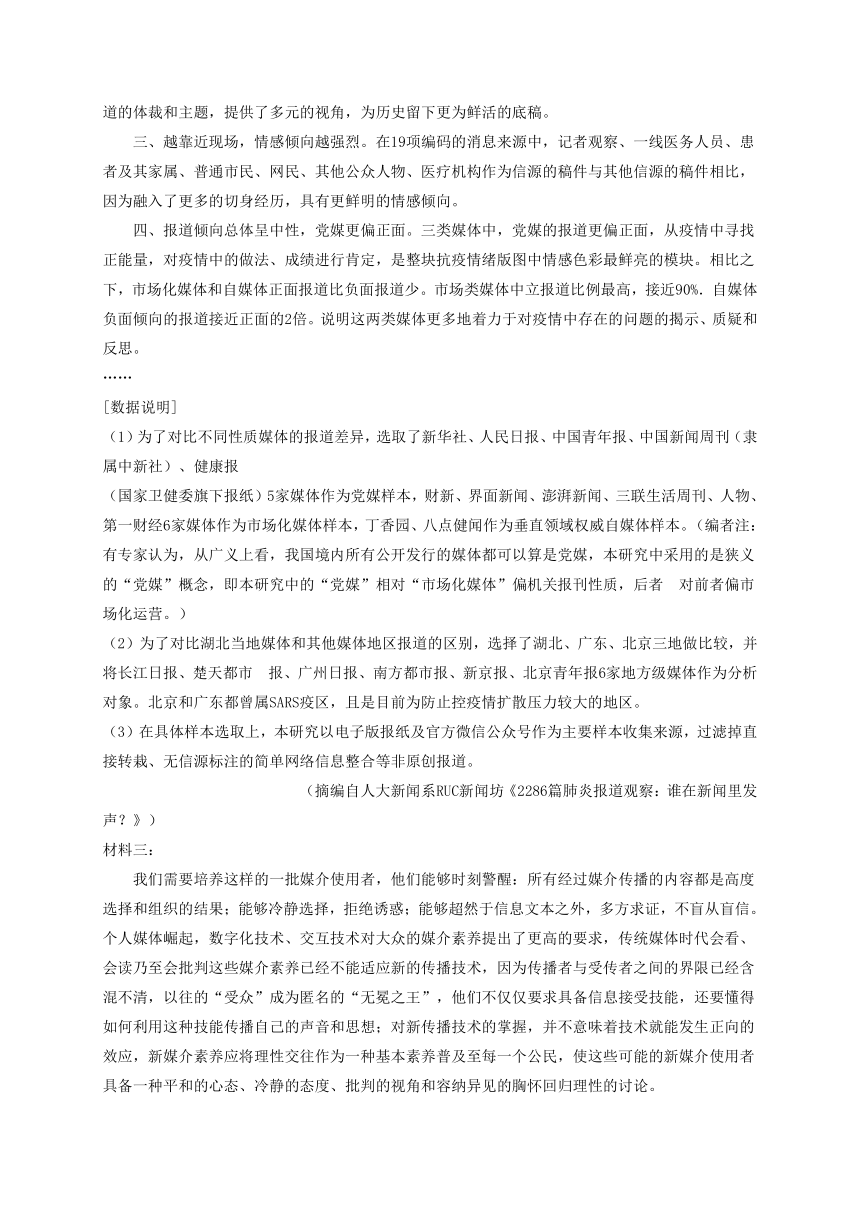 道的体裁和主题，提供了多元的视角，为历史留下更为鲜活的底稿。

三、越靠近现场，情感倾向越强烈。在19项编码的消息来源中，记者观察、一线医务人员、患者及其家属、普通市民、网民、其他公众人物、医疗机构作为信源的稿件与其他信源的稿件相比，因为融入了更多的切身经历，具有更鲜明的情感倾向。

四、报道倾向总体呈中性，党媒更偏正面。三类媒体中，党媒的报道更偏正面，从疫情中寻找正能量，对疫情中的做法、成绩进行肯定，是整块抗疫情绪版图中情感色彩最鲜亮的模块。相比之下，市场化媒体和自媒体正面报道比负面报道少。市场类媒体中立报道比例最高，接近90%. 自媒体负面倾向的报道接近正面的2倍。说明这两类媒体更多地着力于对疫情中存在的问题的揭示、质疑和反思。

……

[数据说明]

（1）为了对比不同性质媒体的报道差异，选取了新华社、人民日报、中国青年报、中国新闻周刊（隶属中新社）、健康报

（国家卫健委旗下报纸）5家媒体作为党媒样本，财新、界面新闻、澎湃新闻、三联生活周刊、人物、第一财经6家媒体作为市场化媒体样本，丁香园、八点健闻作为垂直领域权威自媒体样本。（编者注：有专家认为，从广义上看，我国境内所有公开发行的媒体都可以算是党媒，本研究中采用的是狭义的“党媒”概念，即本研究中的“党媒”相对“市场化媒体”偏机关报刊性质，后者 对前者偏市场化运营。）

（2）为了对比湖北当地媒体和其他媒体地区报道的区别，选择了湖北、广东、北京三地做比较，并将长江日报、楚天都市 报、广州日报、南方都市报、新京报、北京青年报6家地方级媒体作为分析对象。北京和广东都曾属SARS疫区，且是目前为防止控疫情扩散压力较大的地区。

（3）在具体样本选取上，本研究以电子版报纸及官方微信公众号作为主要样本收集来源，过滤掉直接转载、无信源标注的简单网络信息整合等非原创报道。

（摘编自人大新闻系RUC新闻坊《2286篇肺炎报道观察：谁在新闻里发声？》）

材料三：

我们需要培养这样的一批媒介使用者，他们能够时刻警醒：所有经过媒介传播的内容都是高度选择和组织的结果；能够冷静选择，拒绝诱惑；能够超然于信息文本之外，多方求证，不盲从盲信。个人媒体崛起，数字化技术、交互技术对大众的媒介素养提出了更高的要求，传统媒体时代会看、会读乃至会批判这些媒介素养已经不能适应新的传播技术，因为传播者与受传者之间的界限已经含混不清，以往的“受众”成为匿名的“无冕之王”，他们不仅仅要求具备信息接受技能，还要懂得如何利用这种技能传播自己的声音和思想；对新传播技术的掌握，并不意味着技术就能发生正向的效应，新媒介素养应将理性交往作为一种基本素养普及至每一个公民，使这些可能的新媒介使用者具备一种平和的心态、冷静的态度、批判的视角和容纳异见的胸怀回归理性的讨论。